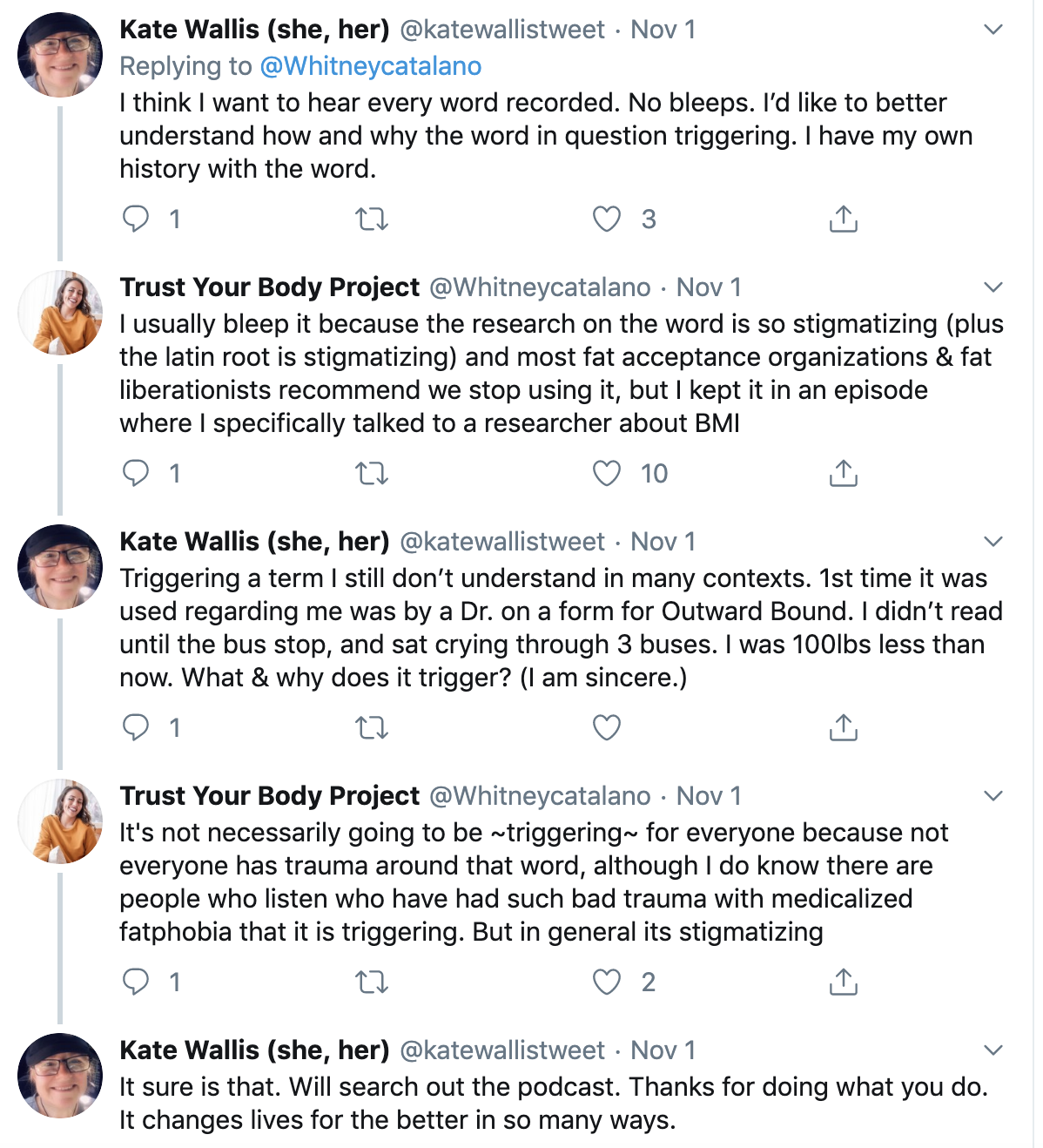 Kate Wallis (she, her) @katewallistweet · Nov 1
Replying to @Whitneycatalano
I think I want to hear every word recorded. No bleeps. I'd like to better understand how and why the word in question triggering. I have my own history with the word.

1 3

Trust Your Body Project @Whitneycatalano · Nov 1
I usually bleep it because the research on the word is so stigmatizing (plus the latin root is stigmatizing) and most fat acceptance organizations & fat liberationists recommend we stop using it, but I kept it in an episode where I specifically talked to a researcher about BMI

1 10

Kate Wallis (she, her) @katewallistweet · Nov 1
Triggering a term I still don't understand in many contexts. 1st time it was used regarding me was by a Dr. on a form for Outward Bound. I didn't read until the bus stop, and sat crying through 3 buses. I was 100lbs less than now. What & why does it trigger? (I am sincere.)

1

Trust Your Body Project @Whitneycatalano · Nov 1
It's not necessarily going to be ~triggering~ for everyone because not everyone has trauma around that word, although I do know there are people who listen who have had such bad trauma with medicalized fatphobia that it is triggering. But in general its stigmatizing

1 2

Kate Wallis (she, her) @katewallistweet · Nov 1
It sure is that. Will search out the podcast. Thanks for doing what you do. It changes lives for the better in so many ways.